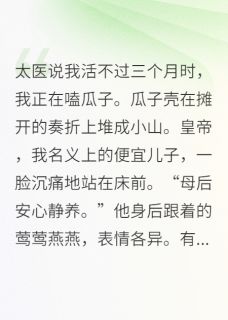 太医说我活不过三个月时，我正在嗑瓜子。瓜子壳在摊开的奏折上堆成小山。皇帝，我名义上的便宜儿子，一脸沉痛地站在床前。“母后安心静养。”他身后跟着的莺莺燕燕，表情各异。有...